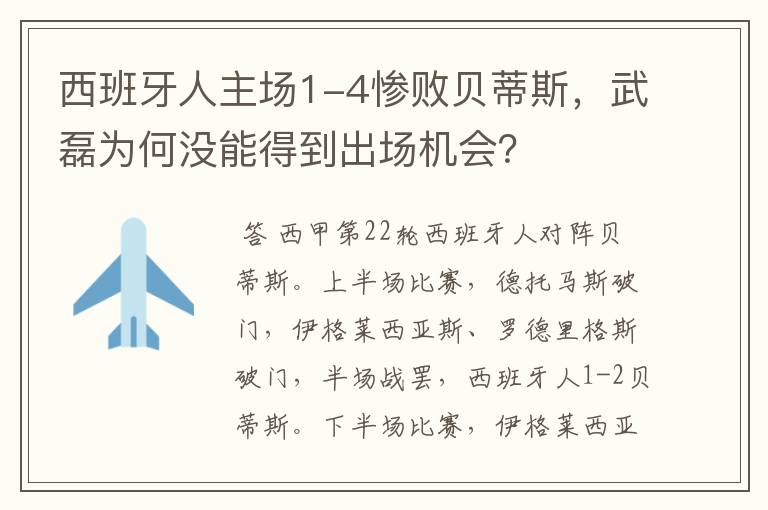 西班牙人主场1-4惨败贝蒂斯，武磊为何没能得到出场机会？

答 西甲第22轮西班牙人对阵贝蒂斯。上半场比赛，德托马斯破门，伊格莱西亚斯、罗德里格斯破门，半场战罢，西班牙人1-2贝蒂斯。下半场比赛，伊格莱西亚